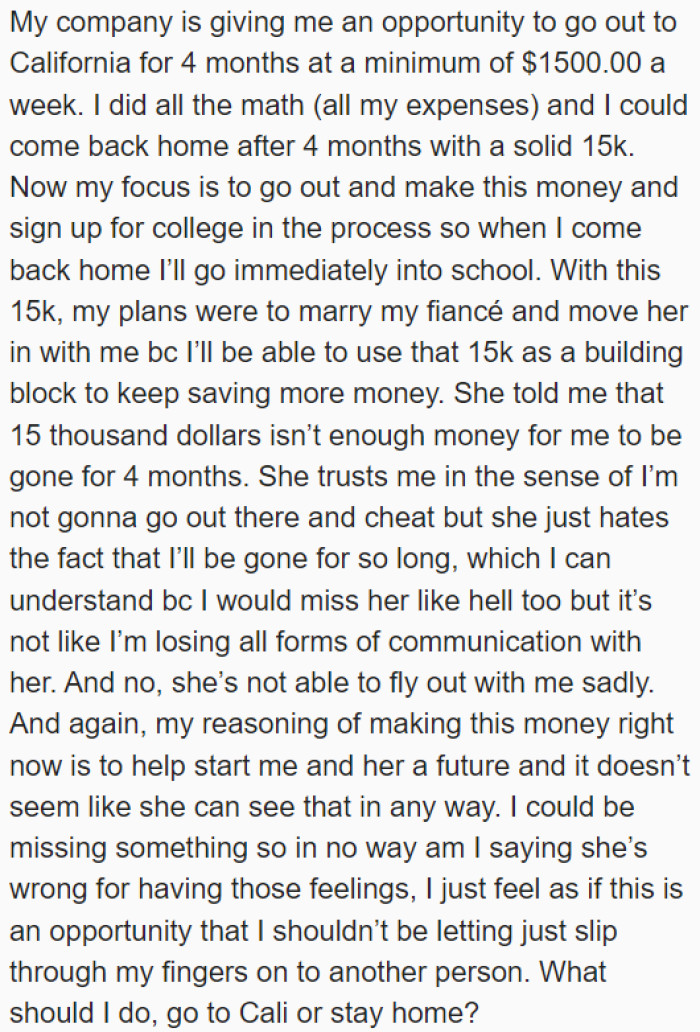 My company is giving me an opportunity to go out to California for 4 months at a minimum of $1500.00 a week. I did all the math (all my expenses) and I could come back home after 4 months with a solid 15k. Now my focus is to go out and make this money and sign up for college in the process so when I come back home I'll go immediately into school. With this 15k, my plans were to marry my fiancé and move her in with me bc I'll be able to use that 15k as a building block to keep saving more money. She told me that 15 thousand dollars isn't enough money for me to be gone for 4 months. She trusts me in the sense of I'm not gonna go out there and cheat but she just hates the fact that I'll be gone for so long, which I can understand bc I would miss her like hell too but it's not like I'm losing all forms of communication with her. And no, she's not able to fly out with me sadly. And again, my reasoning of making this money right now is to help start me and her a future and it doesn't seem like she can see that in any way. I could be missing something so in no way am I saying she's wrong for having those feelings, I just feel as if this is an opportunity that I shouldn't be letting just slip through my fingers on to another person. What should I do, go to Cali or stay home?